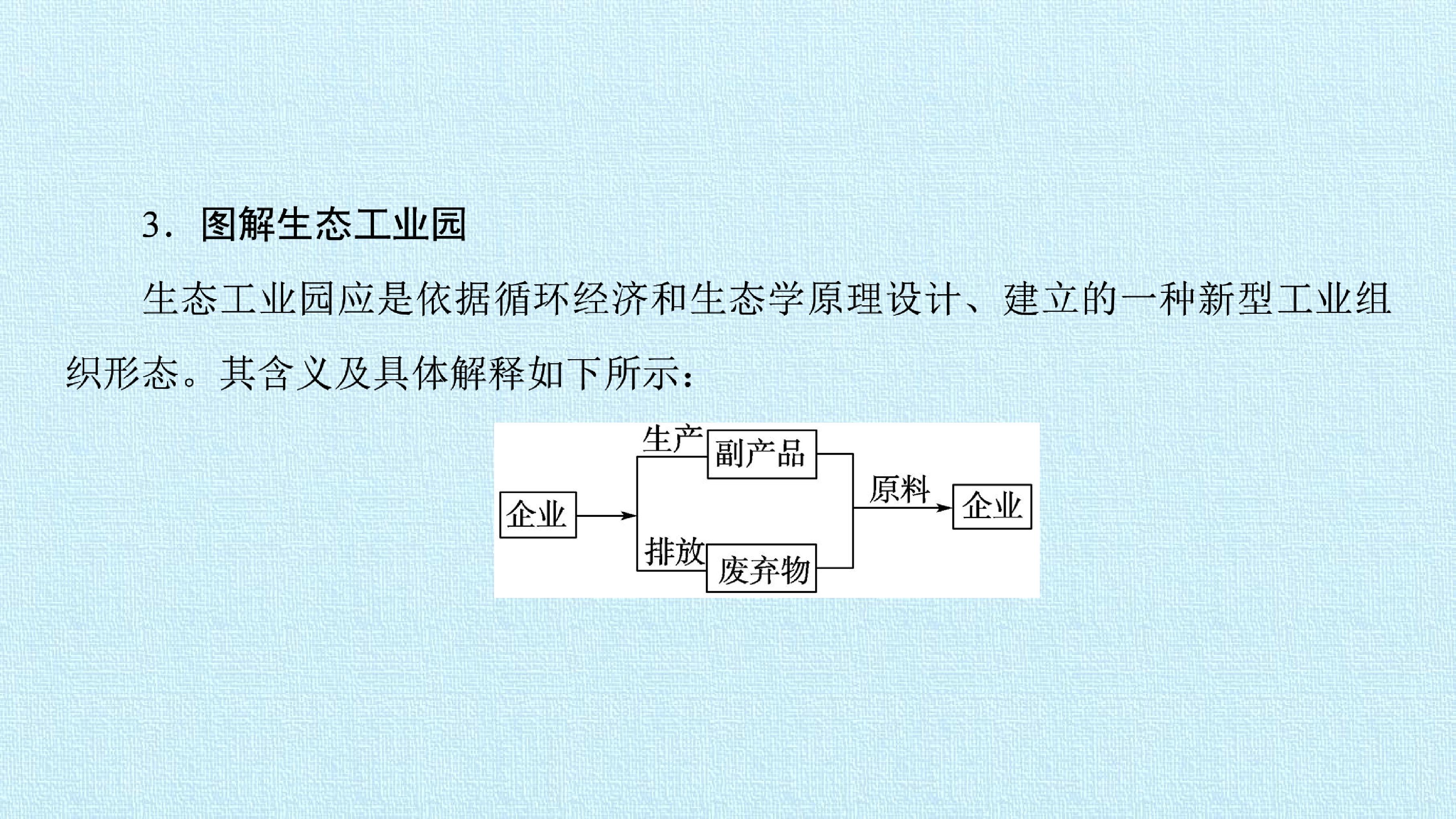 3．图解生态工业园

生态工业园应是依据循环经济和生态学原理设计、建立的一种新型工业组织形态。其含义及具体解释如下所示：

企业
生产
副产品
排放
废弃物
原料
企业